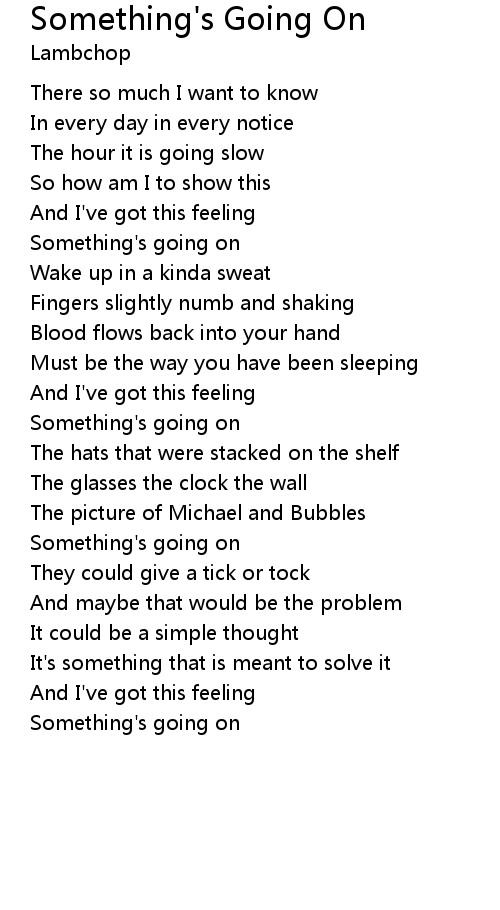 Something's Going On
Lambchop

There so much I want to know
In every day in every notice
The hour it is going slow
So how am I to show this
And I've got this feeling
Something's going on
Wake up in a kinda sweat
Fingers slightly numb and shaking
Blood flows back into your hand
Must be the way you have been sleeping
And I've got this feeling
Something's going on
The hats that were stacked on the shelf
The glasses the clock the wall
The picture of Michael and Bubbles
Something's going on
They could give a tick or tock
And maybe that would be the problem
It could be a simple thought
It's something that is meant to solve it
And I've got this feeling
Something's going on